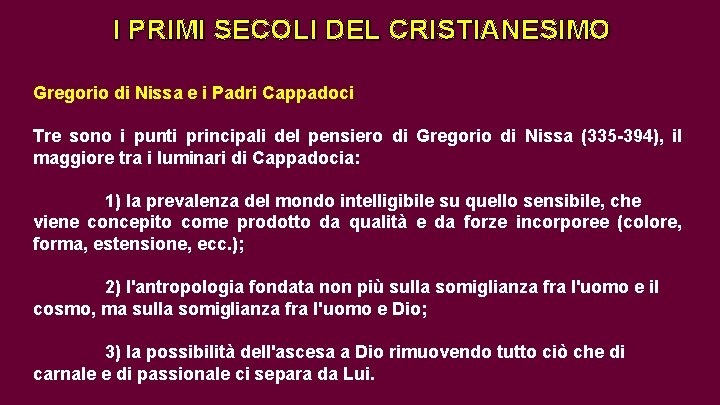 I PRIMI SECOLI DEL CRISTIANESIMO

Gregorio di Nissa e i Padri Cappadoci

Tre sono i punti principali del pensiero di Gregorio di Nissa (335-394), il maggiore tra i luminari di Cappadocia:

1) la prevalenza del mondo intelligibile su quello sensibile, che viene concepito come prodotto da qualità e da forze incorporee (colore, forma, estensione, ecc.);

2) l'antropologia fondata non più sulla somiglianza fra l'uomo e il cosmo, ma sulla somiglianza fra l'uomo e Dio;

3) la possibilità dell'ascesa a Dio rimuovendo tutto ciò che di carnale e di passionale ci separa da Lui.